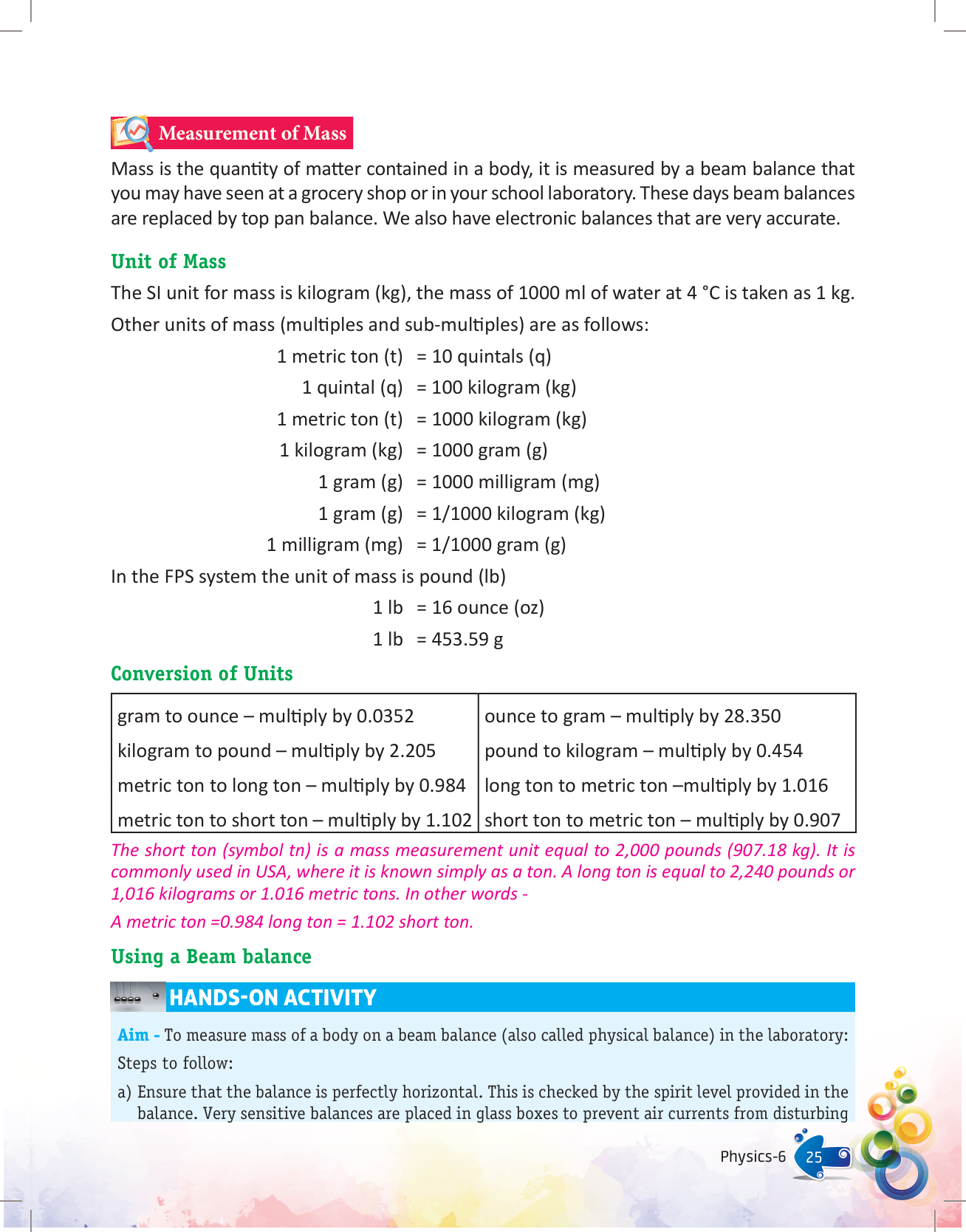 Measurement of Mass

Mass is the quantity of matter contained in a body, it is measured by a beam balance that you may have seen at a grocery shop or in your school laboratory. These days beam balances are replaced by top pan balance. We also have electronic balances that are very accurate.

Unit of Mass

The SI unit for mass is kilogram (kg), the mass of 1000 ml of water at 4 °C is taken as 1 kg.

Other units of mass (multiples and sub-multiples) are as follows:

1 metric ton (t) = 10 quintals (q)

1 quintal (q) = 100 kilogram (kg)

1 metric ton (t) = 1000 kilogram (kg)

1 kilogram (kg) = 1000 gram (g)

1 gram (g) = 1000 milligram (mg)

1 gram (g) = 1/1000 kilogram (kg)

1 milligram (mg) = 1/1000 gram (g)

In the FPS system the unit of mass is pound (lb)

1 lb = 16 ounce (oz)

1 lb = 453.59 g

Conversion of Units

| gram to ounce – multiply by 0.0352 | ounce to gram – multiply by 28.350 |
|---|---|
| kilogram to pound – multiply by 2.205 | pound to kilogram – multiply by 0.454 |
| metric ton to long ton – multiply by 0.984 | long ton to metric ton –multiply by 1.016 |
| metric ton to short ton – multiply by 1.102 | short ton to metric ton – multiply by 0.907 |

The short ton (symbol tn) is a mass measurement unit equal to 2,000 pounds (907.18 kg). It is commonly used in USA, where it is known simply as a ton. A long ton is equal to 2,240 pounds or 1,016 kilograms or 1.016 metric tons. In other words -

A metric ton =0.984 long ton = 1.102 short ton.

Using a Beam balance

HANDS-ON ACTIVITY

Aim - To measure mass of a body on a beam balance (also called physical balance) in the laboratory:

Steps to follow:

a) Ensure that the balance is perfectly horizontal. This is checked by the spirit level provided in the balance. Very sensitive balances are placed in glass boxes to prevent air currents from disturbing

Physics-6 25